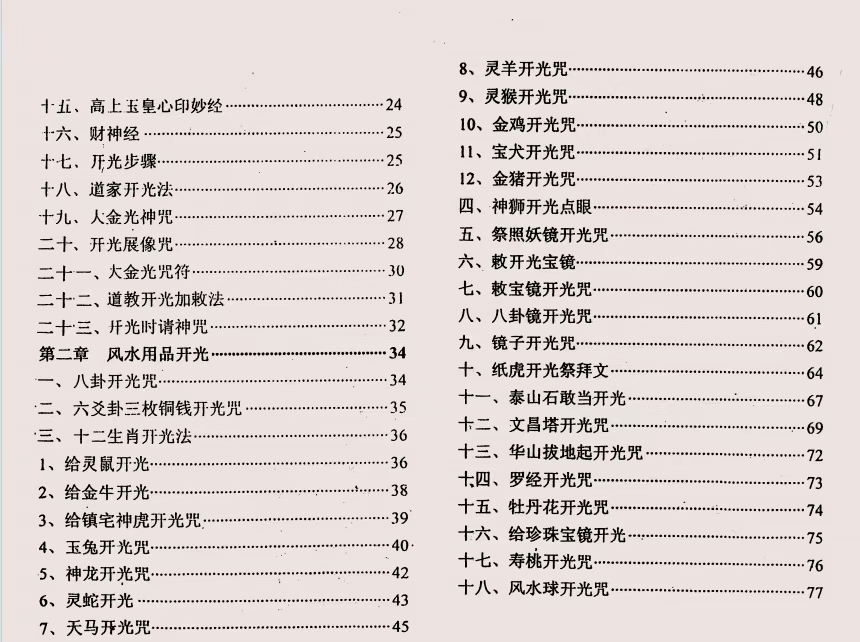 十五、高上玉皇心印妙经……24
十六、财神经……25
十七、开光步骤……25
十八、道家开光法……26
十九、大金光神咒……27
二十、开光展像咒……28
二十一、大金光咒符……30
二十二、道教开光加敕法……31
二十三、开光时请神咒……32
第二章 风水用品开光……34
一、八卦开光咒……34
二、六爻卦三枚铜钱开光咒……35
三、十二生肖开光法……36
1、给灵鼠开光……36
2、给金牛开光……38
3、给镇宅神虎开光咒……39
4、玉兔开光咒……40
5、神龙开光咒……42
6、灵蛇开光……43
7、天马开光咒……45
8、灵羊开光咒……46
9、灵猴开光咒……48
10、金鸡开光咒……50
11、宝犬开光咒……51
12、金猪开光咒……53
四、神狮开光点眼……54
五、祭照妖镜开光咒……56
六、敕开光宝镜……59
七、敕宝镜开光咒……60
八、八卦镜开光咒……61
九、镜子开光咒……62
十、纸虎开光祭拜文……64
十一、泰山石敢当开光……67
十二、文昌塔开光咒……69
十三、华山拔地起开光咒……72
十四、罗经开光咒……73
十五、牡丹花开光咒……74
十六、给珍珠宝镜开光……75
十七、寿桃开光咒……76
十八、风水球开光咒……77